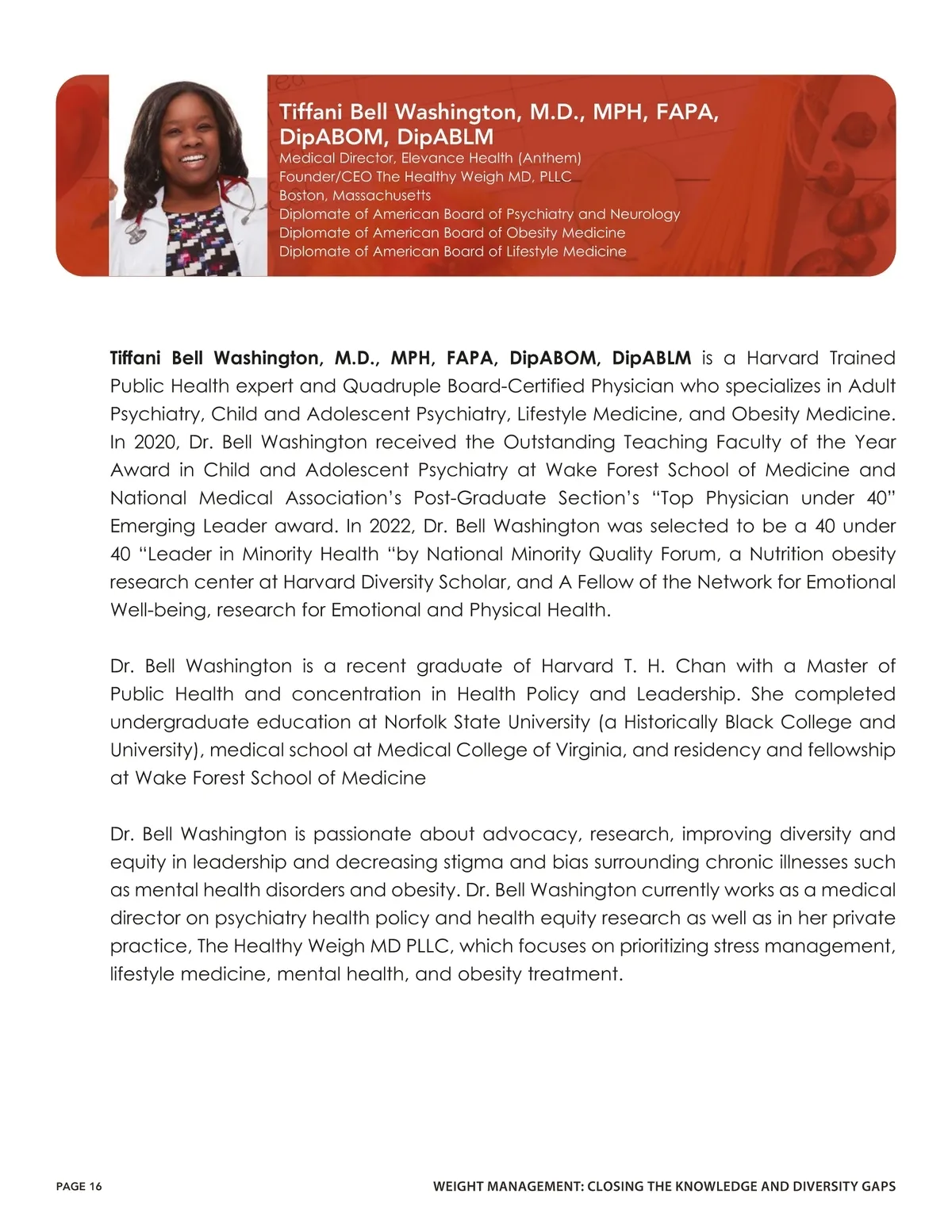 Tiffani Bell Washington, M.D., MPH, FAPA, DipABOM, DipABLM
Medical Director, Elevance Health (Anthem)
Founder/CEO The Healthy Weigh MD, PLLC
Boston, Massachusetts
Diplomate of American Board of Psychiatry and Neurology
Diplomate of American Board of Obesity Medicine
Diplomate of American Board of Lifestyle Medicine

Tiffani Bell Washington, M.D., MPH, FAPA, DipABOM, DipABLM is a Harvard Trained Public Health expert and Quadruple Board-Certified Physician who specializes in Adult Psychiatry, Child and Adolescent Psychiatry, Lifestyle Medicine, and Obesity Medicine. In 2020, Dr. Bell Washington received the Outstanding Teaching Faculty of the Year Award in Child and Adolescent Psychiatry at Wake Forest School of Medicine and National Medical Association's Post-Graduate Section's "Top Physician under 40" Emerging Leader award. In 2022, Dr. Bell Washington was selected to be a 40 under 40 "Leader in Minority Health "by National Minority Quality Forum, a Nutrition obesity research center at Harvard Diversity Scholar, and A Fellow of the Network for Emotional Well-being, research for Emotional and Physical Health.

Dr. Bell Washington is a recent graduate of Harvard T. H. Chan with a Master of Public Health and concentration in Health Policy and Leadership. She completed undergraduate education at Norfolk State University (a Historically Black College and University), medical school at Medical College of Virginia, and residency and fellowship at Wake Forest School of Medicine

Dr. Bell Washington is passionate about advocacy, research, improving diversity and equity in leadership and decreasing stigma and bias surrounding chronic illnesses such as mental health disorders and obesity. Dr. Bell Washington currently works as a medical director on psychiatry health policy and health equity research as well as in her private practice, The Healthy Weigh MD PLLC, which focuses on prioritizing stress management, lifestyle medicine, mental health, and obesity treatment.

PAGE 16

WEIGHT MANAGEMENT: CLOSING THE KNOWLEDGE AND DIVERSITY GAPS